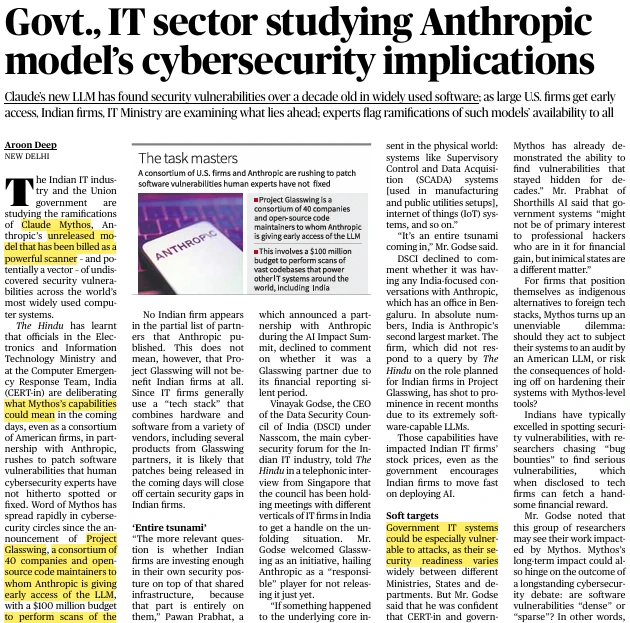 Govt., IT sector studying Anthropic model's cybersecurity implications

Claude's new LLM has found security vulnerabilities over a decade old in widely used software; as large U.S. firms get early access, Indian firms, IT Ministry are examining what lies ahead; experts flag ramifications of such models' availability to all

Aroon Deep
NEW DELHI

The Indian IT industry and the Union government are studying the ramifications of Claude Mythos, Anthropic's unreleased model that has been billed as a powerful scanner – and potentially a vector – of undiscovered security vulnerabilities across the world's most widely used computer systems.

The Hindu has learnt that officials in the Electronics and Information Technology Ministry and at the Computer Emergency Response Team, India (CERT-in) are deliberating what Mythos's capabilities could mean in the coming days, even as a consortium of American firms, in partnership with Anthropic, rushes to patch software vulnerabilities that human cybersecurity experts have not hitherto spotted or fixed. Word of Mythos has spread rapidly in cybersecurity circles since the announcement of Project Glasswing, a consortium of 40 companies and open-source code maintainers to whom Anthropic is giving early access of the LLM, with a $100 million budget to perform scans of the

The task masters
A consortium of U.S. firms and Anthropic are rushing to patch software vulnerabilities human experts have not fixed

ANTHROPIC

■ Project Glasswing is a consortium of 40 companies and open-source code maintainers to whom Anthropic is giving early access of the LLM
■ This involves a $100 million budget to perform scans of vast codebases that power other IT systems around the world, including India

No Indian firm appears in the partial list of partners that Anthropic published. This does not mean, however, that Project Glasswing will not benefit Indian firms at all. Since IT firms generally use a "tech stack" that combines hardware and software from a variety of vendors, including several products from Glasswing partners, it is likely that patches being released in the coming days will close off certain security gaps in Indian firms.

'Entire tsunami'
"The more relevant question is whether Indian firms are investing enough in their own security posture on top of that shared infrastructure, because that part is entirely on them," Pawan Prabhat, a

which announced a partnership with Anthropic during the AI Impact Summit, declined to comment on whether it was a Glasswing partner due to its financial reporting silent period.

Vinayak Godse, the CEO of the Data Security Council of India (DSCI) under Nasscom, the main cybersecurity forum for the Indian IT industry, told The Hindu in a telephonic interview from Singapore that the council has been holding meetings with different verticals of IT firms in India to get a handle on the unfolding situation. Mr. Godse welcomed Glasswing as an initiative, hailing Anthropic as a "responsible" player for not releasing it just yet.

"If something happened to the underlying core in-

sent in the physical world: systems like Supervisory Control and Data Acquisition (SCADA) systems [used in manufacturing and public utilities setups], internet of things (IoT) systems, and so on."

"It's an entire tsunami coming in," Mr. Godse said.

DSCI declined to comment whether it was having any India-focused conversations with Anthropic, which has an office in Bengaluru. In absolute numbers, India is Anthropic's second largest market. The firm, which did not respond to a query by The Hindu on the role planned for Indian firms in Project Glasswing, has shot to prominence in recent months due to its extremely software-capable LLMs.

Those capabilities have impacted Indian IT firms' stock prices, even as the government encourages Indian firms to move fast on deploying AI.

Soft targets
Government IT systems could be especially vulnerable to attacks, as their security readiness varies widely between different Ministries, States and departments. But Mr. Godse said that he was confident that CERT-in and govern-

Mythos has already demonstrated the ability to find vulnerabilities that stayed hidden for decades." Mr. Prabhat of Shorthills AI said that government systems "might not be of primary interest to professional hackers who are in it for financial gain, but inimical states are a different matter."

For firms that position themselves as indigenous alternatives to foreign tech stacks, Mythos turns up an unenviable dilemma: should they act to subject their systems to an audit by an American LLM, or risk the consequences of holding off on hardening their systems with Mythos-level tools?

Indians have typically excelled in spotting security vulnerabilities, with researchers chasing "bug bounties" to find serious vulnerabilities, which when disclosed to tech firms can fetch a handsome financial reward.

Mr. Godse noted that this group of researchers may see their work impacted by Mythos. Mythos's long-term impact could also hinge on the outcome of a longstanding cybersecurity debate: are software vulnerabilities "dense" or "sparse"? In other words,